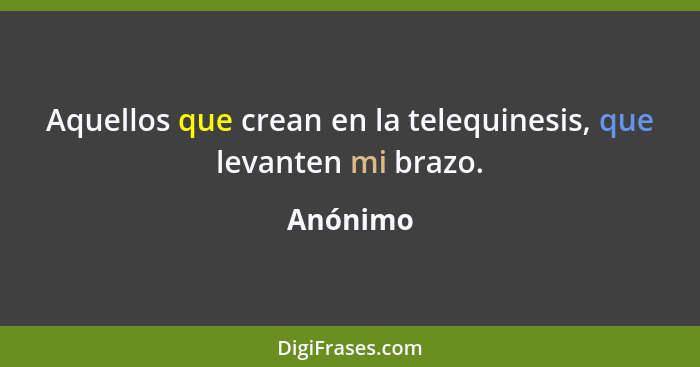 Aquellos que crean en la telequinesis, que levanten mi brazo.

Anónimo

DigiFrases.com